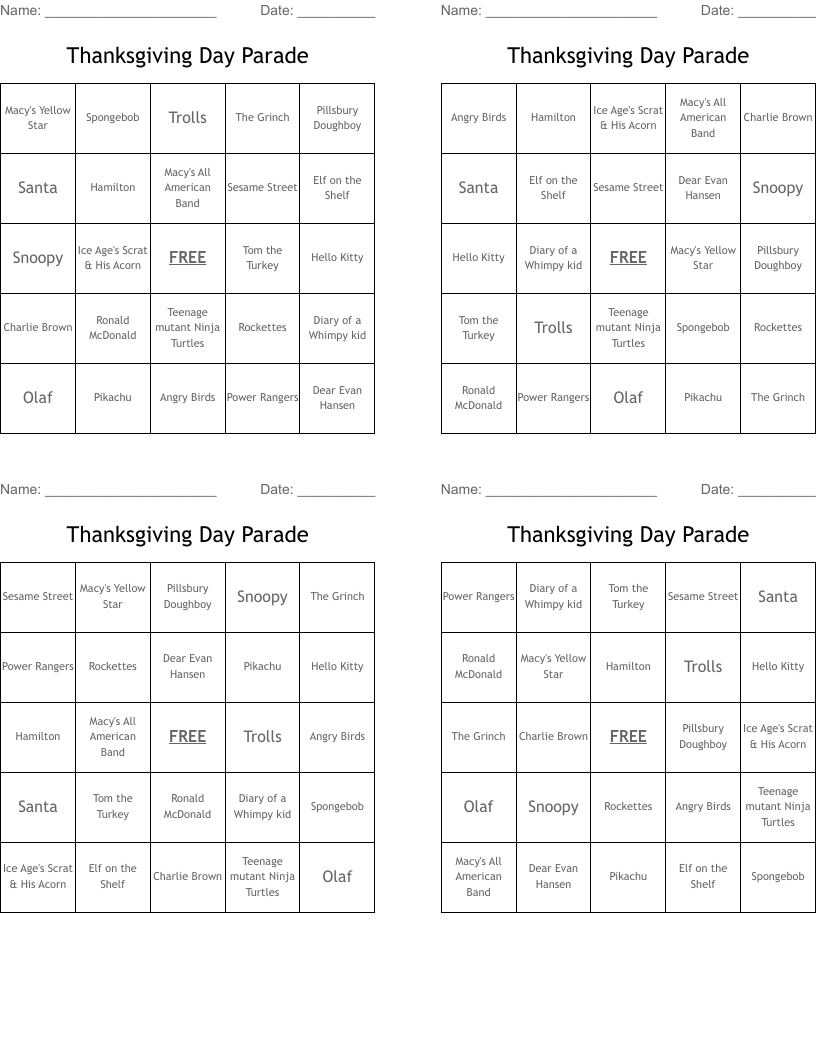 Name: ______________________ Date: __________

Thanksgiving Day Parade

| Macy's Yellow Star | Spongebob | Trolls | The Grinch | Pillsbury Doughboy |
|---|---|---|---|---|
| Santa | Hamilton | Macy's All American Band | Sesame Street | Elf on the Shelf |
| Snoopy | Ice Age's Scrat & His Acorn | FREE | Tom the Turkey | Hello Kitty |
| Charlie Brown | Ronald McDonald | Teenage mutant Ninja Turtles | Rockettes | Diary of a Whimpy kid |
| Olaf | Pikachu | Angry Birds | Power Rangers | Dear Evan Hansen |

Name: ______________________ Date: __________

Thanksgiving Day Parade

| Angry Birds | Hamilton | Ice Age's Scrat & His Acorn | Macy's All American Band | Charlie Brown |
|---|---|---|---|---|
| Santa | Elf on the Shelf | Sesame Street | Dear Evan Hansen | Snoopy |
| Hello Kitty | Diary of a Whimpy kid | FREE | Macy's Yellow Star | Pillsbury Doughboy |
| Tom the Turkey | Trolls | Teenage mutant Ninja Turtles | Spongebob | Rockettes |
| Ronald McDonald | Power Rangers | Olaf | Pikachu | The Grinch |

Name: ______________________ Date: __________

Thanksgiving Day Parade

| Sesame Street | Macy's Yellow Star | Pillsbury Doughboy | Snoopy | The Grinch |
|---|---|---|---|---|
| Power Rangers | Rockettes | Dear Evan Hansen | Pikachu | Hello Kitty |
| Hamilton | Macy's All American Band | FREE | Trolls | Angry Birds |
| Santa | Tom the Turkey | Ronald McDonald | Diary of a Whimpy kid | Spongebob |
| Ice Age's Scrat & His Acorn | Elf on the Shelf | Charlie Brown | Teenage mutant Ninja Turtles | Olaf |

Name: ______________________ Date: __________

Thanksgiving Day Parade

| Power Rangers | Diary of a Whimpy kid | Tom the Turkey | Sesame Street | Santa |
|---|---|---|---|---|
| Ronald McDonald | Macy's Yellow Star | Hamilton | Trolls | Hello Kitty |
| The Grinch | Charlie Brown | FREE | Pillsbury Doughboy | Ice Age's Scrat & His Acorn |
| Olaf | Snoopy | Rockettes | Angry Birds | Teenage mutant Ninja Turtles |
| Macy's All American Band | Dear Evan Hansen | Pikachu | Elf on the Shelf | Spongebob |